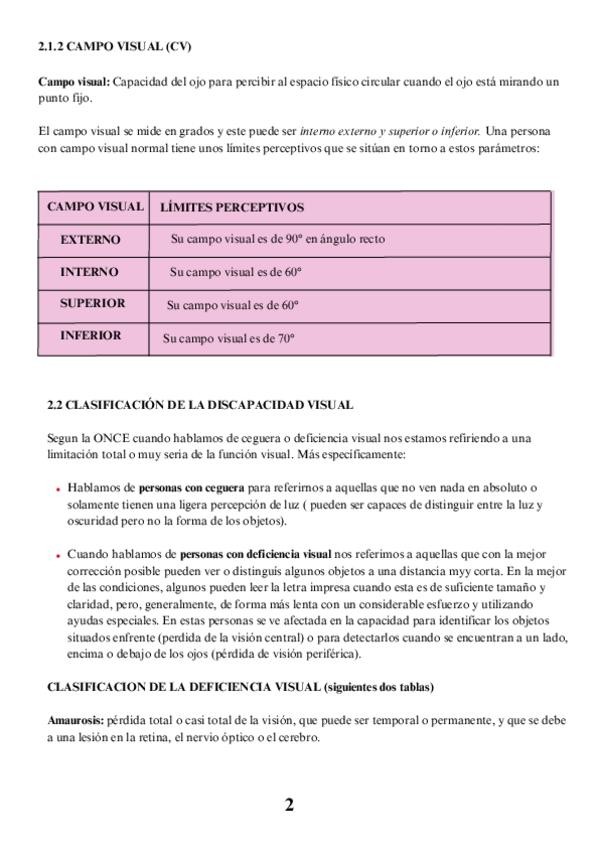 2.1.2 CAMPO VISUAL (CV)

Campo visual: Capacidad del ojo para percibir al espacio físico circular cuando el ojo está mirando un punto fijo.

El campo visual se mide en grados y este puede ser interno externo y superior o inferior. Una persona con campo visual normal tiene unos límites perceptivos que se sitúan en torno a estos parámetros:

| CAMPO VISUAL | LÍMITES PERCEPTIVOS |
|---|---|
| EXTERNO | Su campo visual es de 90º en ángulo recto |
| INTERNO | Su campo visual es de 60º |
| SUPERIOR | Su campo visual es de 60º |
| INFERIOR | Su campo visual es de 70º |

2.2 CLASIFICACIÓN DE LA DISCAPACIDAD VISUAL

Segun la ONCE cuando hablamos de ceguera o deficiencia visual nos estamos refiriendo a una limitación total o muy seria de la función visual. Más específicamente:

• Hablamos de personas con ceguera para referirnos a aquellas que no ven nada en absoluto o solamente tienen una ligera percepción de luz ( pueden ser capaces de distinguir entre la luz y oscuridad pero no la forma de los objetos).

• Cuando hablamos de personas con deficiencia visual nos referimos a aquellas que con la mejor corrección posible pueden ver o distinguis algunos objetos a una distancia myy corta. En la mejor de las condiciones, algunos pueden leer la letra impresa cuando esta es de suficiente tamaño y claridad, pero, generalmente, de forma más lenta con un considerable esfuerzo y utilizando ayudas especiales. En estas personas se ve afectada en la capacidad para identificar los objetos situados enfrente (perdida de la visión central) o para detectarlos cuando se encuentran a un lado, encima o debajo de los ojos (pérdida de visión periférica).

CLASIFICACION DE LA DEFICIENCIA VISUAL (siguientes dos tablas)

Amaurosis: pérdida total o casi total de la visión, que puede ser temporal o permanente, y que se debe a una lesión en la retina, el nervio óptico o el cerebro.

2